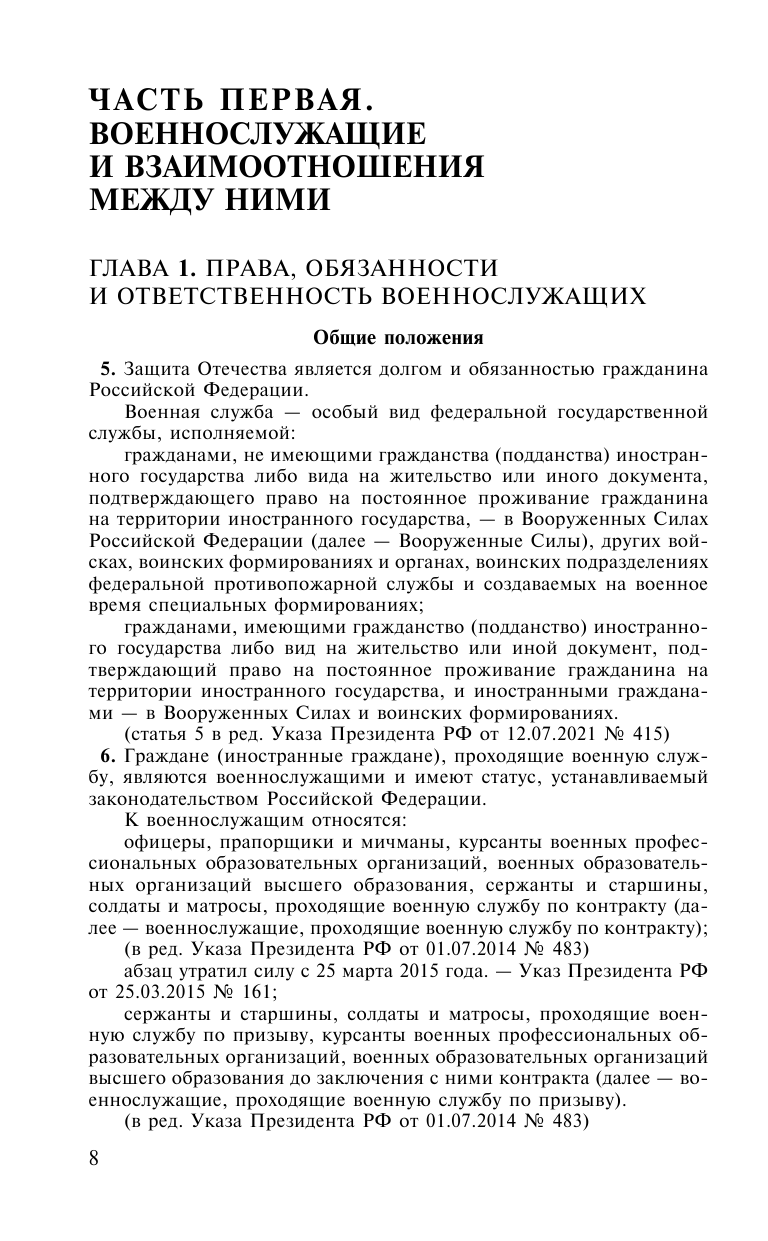 ЧАСТЬ ПЕРВАЯ. ВОЕННОСЛУЖАЩИЕ И ВЗАИМООТНОШЕНИЯ МЕЖДУ НИМИ

ГЛАВА 1. ПРАВА, ОБЯЗАННОСТИ И ОТВЕТСТВЕННОСТЬ ВОЕННОСЛУЖАЩИХ

Общие положения

5. Защита Отечества является долгом и обязанностью гражданина Российской Федерации.

Военная служба — особый вид федеральной государственной службы, исполняемой:

гражданами, не имеющими гражданства (подданства) иностранного государства либо вида на жительство или иного документа, подтверждающего право на постоянное проживание гражданина на территории иностранного государства, — в Вооруженных Силах Российской Федерации (далее — Вооруженные Силы), других войсках, воинских формированиях и органах, воинских подразделениях федеральной противопожарной службы и создаваемых на военное время специальных формированиях;

гражданами, имеющими гражданство (подданство) иностранного государства либо вид на жительство или иной документ, подтверждающий право на постоянное проживание гражданина на территории иностранного государства, и иностранными гражданами — в Вооруженных Силах и воинских формированиях.

(статья 5 в ред. Указа Президента РФ от 12.07.2021 № 415)

6. Граждане (иностранные граждане), проходящие военную службу, являются военнослужащими и имеют статус, устанавливаемый законодательством Российской Федерации.

К военнослужащим относятся:

офицеры, прапорщики и мичманы, курсанты военных профессиональных образовательных организаций, военных образовательных организаций высшего образования, сержанты и старшины, солдаты и матросы, проходящие военную службу по контракту (далее — военнослужащие, проходящие военную службу по контракту);

(в ред. Указа Президента РФ от 01.07.2014 № 483)

абзац утратил силу с 25 марта 2015 года. — Указ Президента РФ от 25.03.2015 № 161;

сержанты и старшины, солдаты и матросы, проходящие военную службу по призыву, курсанты военных профессиональных образовательных организаций, военных образовательных организаций высшего образования до заключения с ними контракта (далее — военнослужащие, проходящие военную службу по призыву).

(в ред. Указа Президента РФ от 01.07.2014 № 483)

8